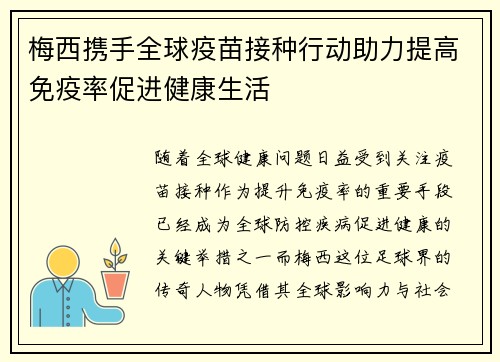 梅西携手全球疫苗接种行动助力提高免疫率促进健康生活

随着全球健康问题日益受到关注疫苗接种作为提升免疫率的重要手段已经成为全球防控疾病促进健康的关键举措之一而梅西这位足球界的传奇人物凭借其全球影响力与社会